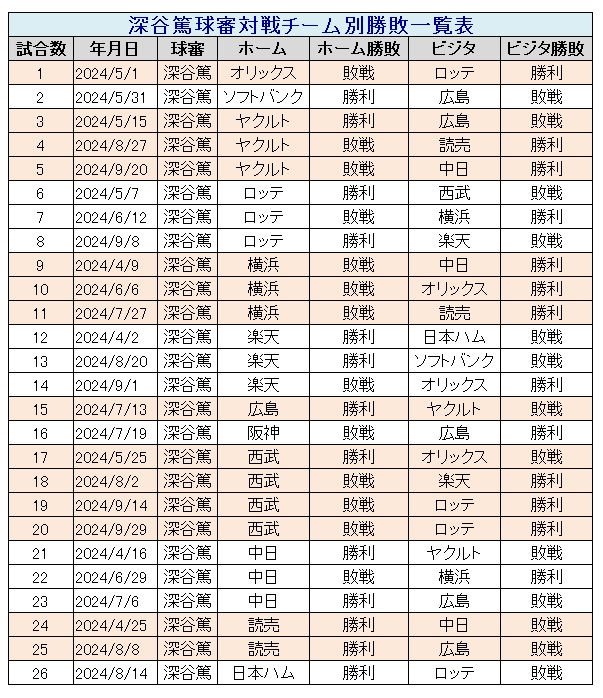 深谷篤球審対戦チーム別勝敗一覧表

| 試合数 | 年月日 | 球審 | ホーム | ホーム勝敗 | ビジタ | ビジタ勝敗 |
|---|---|---|---|---|---|---|
| 1 | 2024/5/1 | 深谷篤 | オリックス | 敗戦 | ロッテ | 勝利 |
| 2 | 2024/5/31 | 深谷篤 | ソフトバンク | 勝利 | 広島 | 敗戦 |
| 3 | 2024/5/15 | 深谷篤 | ヤクルト | 勝利 | 広島 | 敗戦 |
| 4 | 2024/8/27 | 深谷篤 | ヤクルト | 敗戦 | 読売 | 勝利 |
| 5 | 2024/9/20 | 深谷篤 | ヤクルト | 敗戦 | 中日 | 勝利 |
| 6 | 2024/5/7 | 深谷篤 | ロッテ | 勝利 | 西武 | 敗戦 |
| 7 | 2024/6/12 | 深谷篤 | ロッテ | 敗戦 | 横浜 | 勝利 |
| 8 | 2024/9/8 | 深谷篤 | ロッテ | 勝利 | 楽天 | 敗戦 |
| 9 | 2024/4/9 | 深谷篤 | 横浜 | 敗戦 | 中日 | 勝利 |
| 10 | 2024/6/6 | 深谷篤 | 横浜 | 敗戦 | オリックス | 勝利 |
| 11 | 2024/7/27 | 深谷篤 | 横浜 | 敗戦 | 読売 | 勝利 |
| 12 | 2024/4/2 | 深谷篤 | 楽天 | 勝利 | 日本ハム | 敗戦 |
| 13 | 2024/8/20 | 深谷篤 | 楽天 | 勝利 | ソフトバンク | 敗戦 |
| 14 | 2024/9/1 | 深谷篤 | 楽天 | 敗戦 | オリックス | 勝利 |
| 15 | 2024/7/13 | 深谷篤 | 広島 | 勝利 | ヤクルト | 敗戦 |
| 16 | 2024/7/19 | 深谷篤 | 阪神 | 敗戦 | 広島 | 勝利 |
| 17 | 2024/5/25 | 深谷篤 | 西武 | 勝利 | オリックス | 敗戦 |
| 18 | 2024/8/2 | 深谷篤 | 西武 | 敗戦 | 楽天 | 勝利 |
| 19 | 2024/9/14 | 深谷篤 | 西武 | 敗戦 | ロッテ | 勝利 |
| 20 | 2024/9/29 | 深谷篤 | 西武 | 敗戦 | ロッテ | 勝利 |
| 21 | 2024/4/16 | 深谷篤 | 中日 | 勝利 | ヤクルト | 敗戦 |
| 22 | 2024/6/29 | 深谷篤 | 中日 | 敗戦 | 横浜 | 勝利 |
| 23 | 2024/7/6 | 深谷篤 | 中日 | 勝利 | 広島 | 敗戦 |
| 24 | 2024/4/25 | 深谷篤 | 読売 | 勝利 | 中日 | 敗戦 |
| 25 | 2024/8/8 | 深谷篤 | 読売 | 勝利 | 広島 | 敗戦 |
| 26 | 2024/8/14 | 深谷篤 | 日本ハム | 勝利 | ロッテ | 敗戦 |